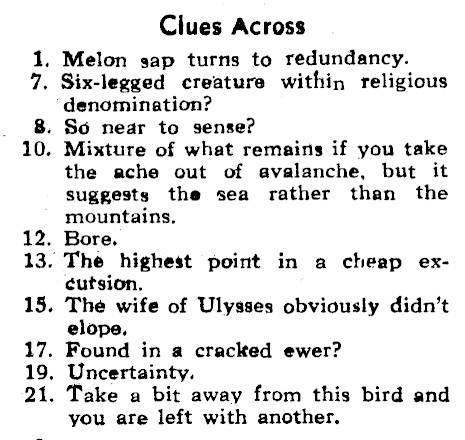 Clues Across

1. Melon sap turns to redundancy.
7. Six-legged creature within religious denomination?
8. So near to sense?
10. Mixture of what remains if you take the ache out of avalanche, but it suggests the sea rather than the mountains.
12. Bore.
13. The highest point in a cheap excursion.
15. The wife of Ulysses obviously didn't elope.
17. Found in a cracked ewer?
19. Uncertainty.
21. Take a bit away from this bird and you are left with another.